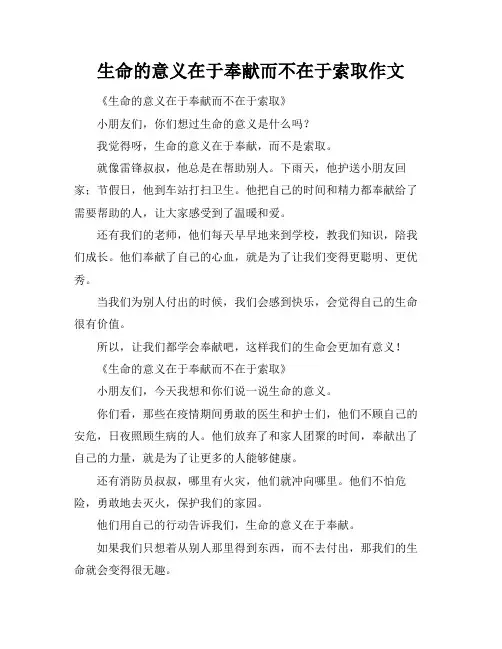 生命的意义在于奉献而不在于索取作文

《生命的意义在于奉献而不在于索取》

小朋友们，你们想过生命的意义是什么吗？

我觉得呀，生命的意义在于奉献，而不是索取。

就像雷锋叔叔，他总是在帮助别人。下雨天，他护送小朋友回家；节假日，他到车站打扫卫生。他把自己的时间和精力都奉献给了需要帮助的人，让大家感受到了温暖和爱。

还有我们的老师，他们每天早早地来到学校，教我们知识，陪我们成长。他们奉献了自己的心血，就是为了让我们变得更聪明、更优秀。

当我们为别人付出的时候，我们会感到快乐，会觉得自己的生命很有价值。

所以，让我们都学会奉献吧，这样我们的生命会更加有意义！

《生命的意义在于奉献而不在于索取》

小朋友们，今天我想和你们说一说生命的意义。

你们看，那些在疫情期间勇敢的医生和护士们，他们不顾自己的安危，日夜照顾生病的人。他们放弃了和家人团聚的时间，奉献出了自己的力量，就是为了让更多的人能够健康。

还有消防员叔叔，哪里有火灾，他们就冲向哪里。他们不怕危险，勇敢地去灭火，保护我们的家园。

他们用自己的行动告诉我们，生命的意义在于奉献。

如果我们只想着从别人那里得到东西，而不去付出，那我们的生命就会变得很无趣。